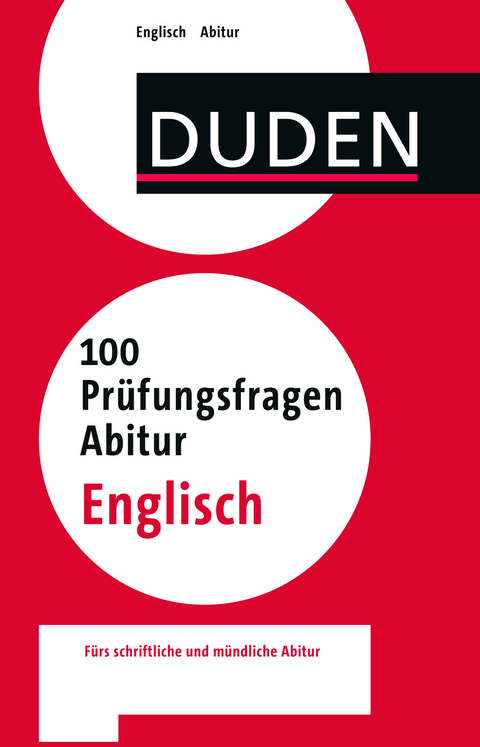 Englisch Abitur

DUDEN

100 Prüfungsfragen Abitur
Englisch

Fürs schriftliche und mündliche Abitur